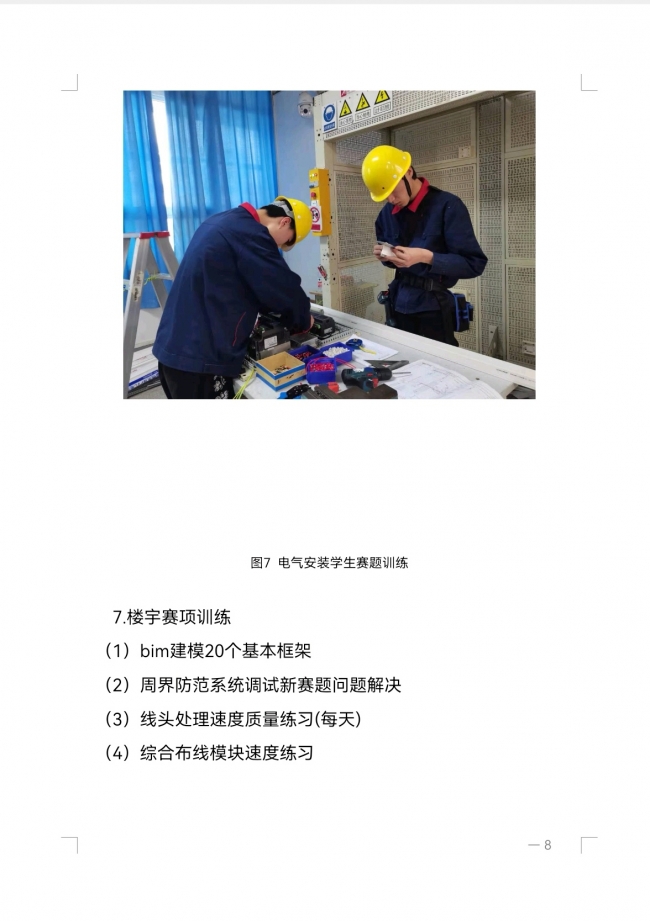 图7 电气安装学生赛题训练

7.楼宇赛项训练

（1）bim建模20个基本框架

（2）周界防范系统调试新赛题问题解决

（3）线头处理速度质量练习(每天)

（4）综合布线模块速度练习

— 8